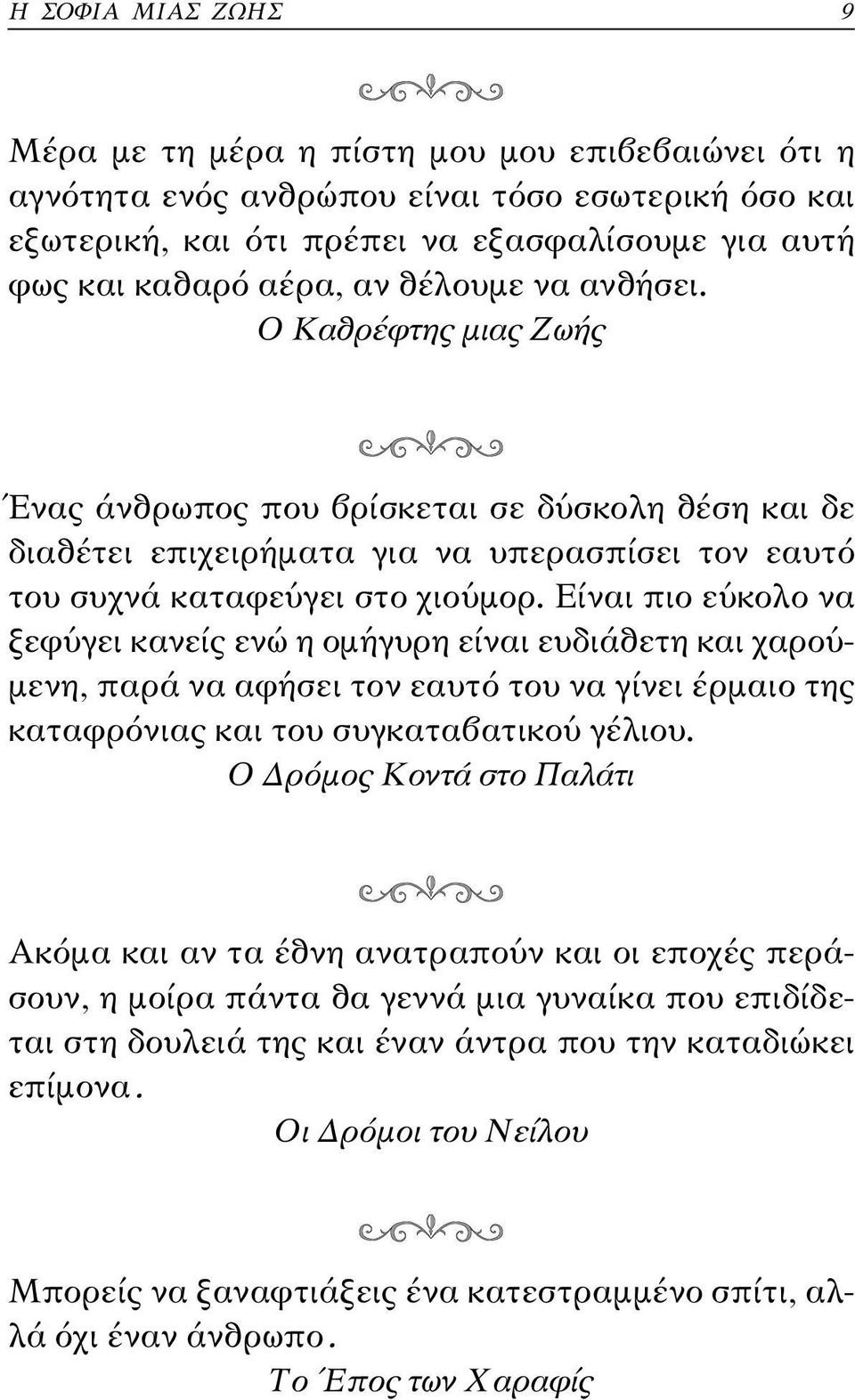 Η ΣΟΦΙΑ ΜΙΑΣ ΖΩΗΣ 9

Μέρα με τη μέρα η πίστη μου μου επιβεβαιώνει ότι η αγνότητα ενός ανθρώπου είναι τόσο εσωτερική όσο και εξωτερική, και ότι πρέπει να εξασφαλίσουμε για αυτή φως και καθαρό αέρα, αν θέλουμε να ανθήσει.

Ο Καθρέφτης μιας Ζωής

Ένας άνθρωπος που βρίσκεται σε δύσκολη θέση και δε διαθέτει επιχειρήματα για να υπερασπίσει τον εαυτό του συχνά καταφεύγει στο χιούμορ. Είναι πιο εύκολο να ξεφύγει κανείς ενώ η ομήγυρη είναι ευδιάθετη και χαρούμενη, παρά να αφήσει τον εαυτό του να γίνει έρμαιο της καταφρόνιας και του συγκαταβατικού γέλιου.

Ο Δρόμος Κοντά στο Παλάτι

Ακόμα και αν τα έθνη ανατραπούν και οι εποχές περάσουν, η μοίρα πάντα θα γεννά μια γυναίκα που επιδίδεται στη δουλειά της και έναν άντρα που την καταδιώκει επίμονα.

Οι Δρόμοι του Νείλου

Μπορείς να ξαναφτιάξεις ένα κατεστραμμένο σπίτι, αλλά όχι έναν άνθρωπο.

Το Έπος των Χαραφίς